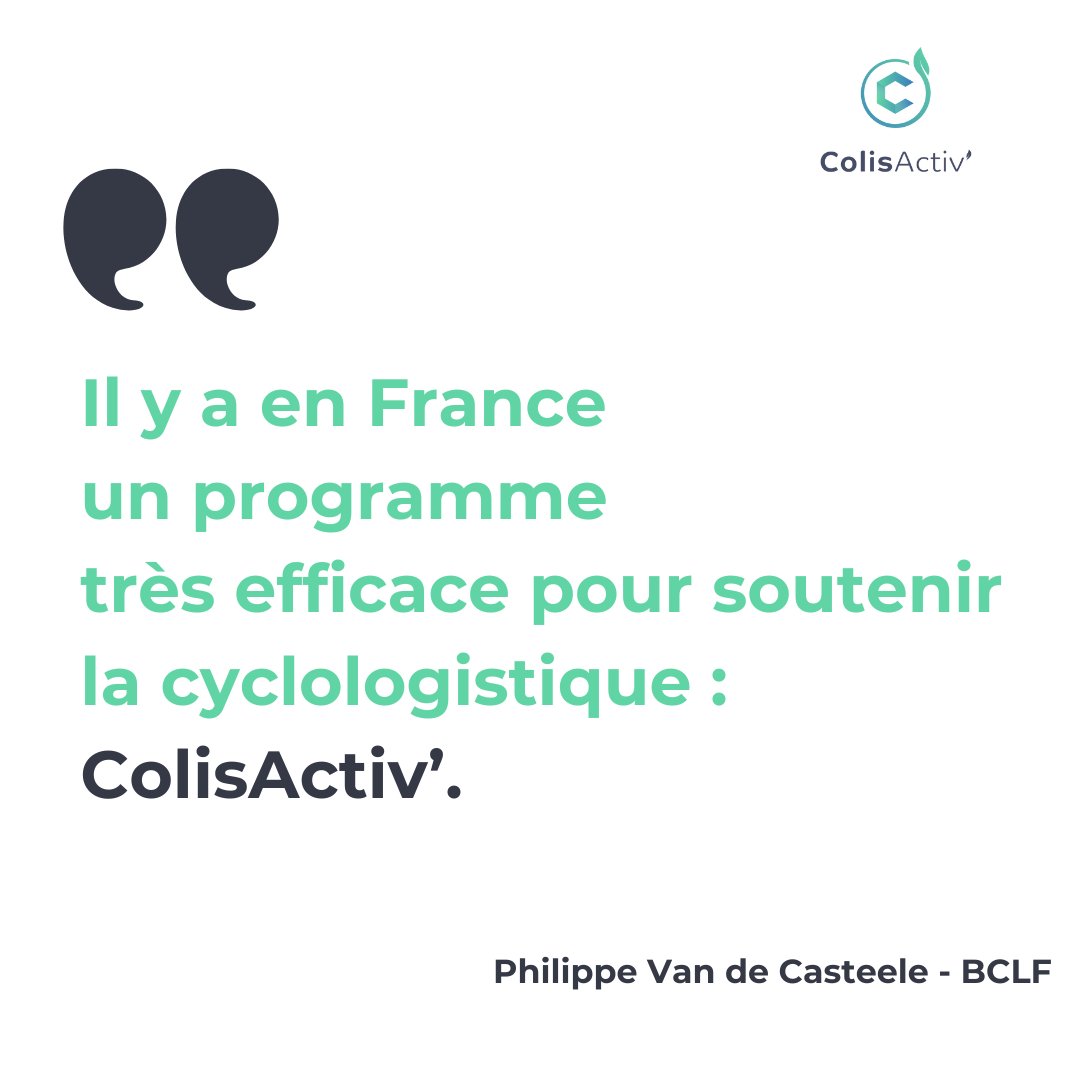 ColisActiv'

Il y a en France un programme très efficace pour soutenir la cyclologistique : ColisActiv'.

Philippe Van de Casteele - BCLF